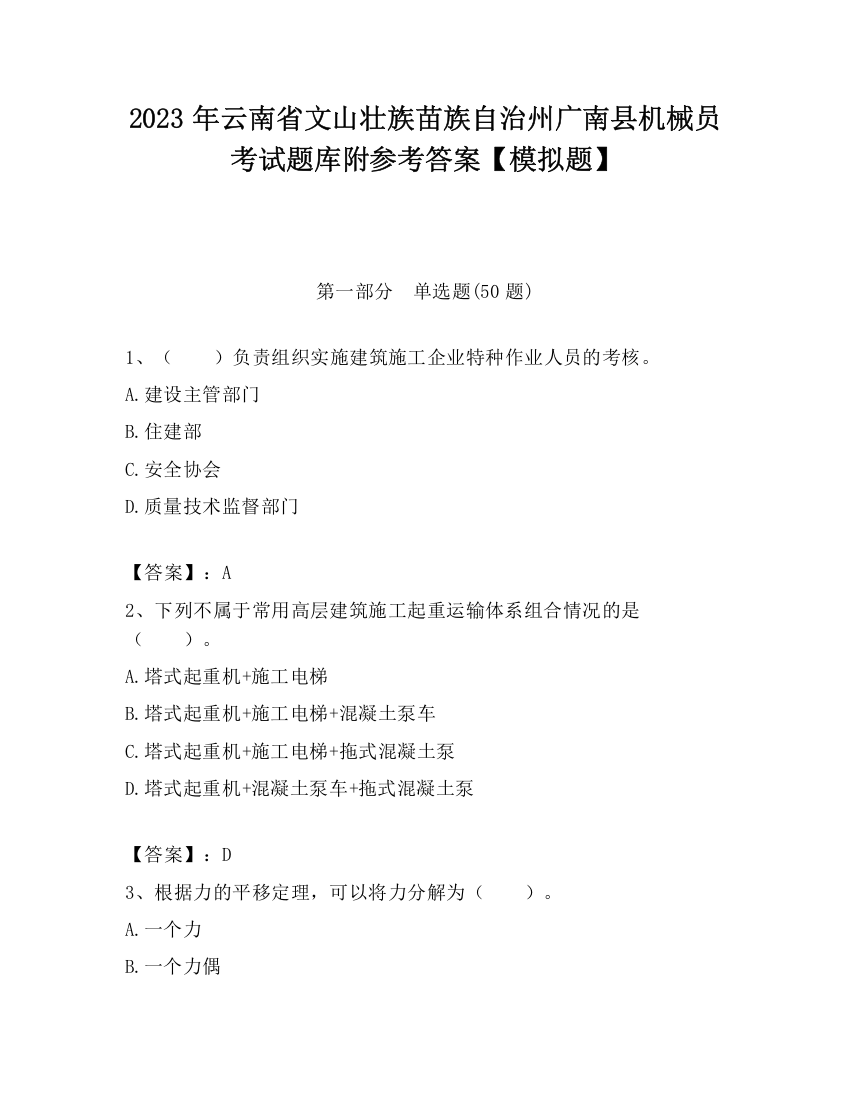 2023 年云南省文山壮族苗族自治州广南县机械员考试题库附参考答案【模拟题】

第一部分　单选题(50 题)

1、（　　）负责组织实施建筑施工企业特种作业人员的考核。

A.建设主管部门

B.住建部

C.安全协会

D.质量技术监督部门

【答案】：A

2、下列不属于常用高层建筑施工起重运输体系组合情况的是（　　）。

A.塔式起重机+施工电梯

B.塔式起重机+施工电梯+混凝土泵车

C.塔式起重机+施工电梯+拖式混凝土泵

D.塔式起重机+混凝土泵车+拖式混凝土泵

【答案】：D

3、根据力的平移定理，可以将力分解为（　　）。

A.一个力

B.一个力偶